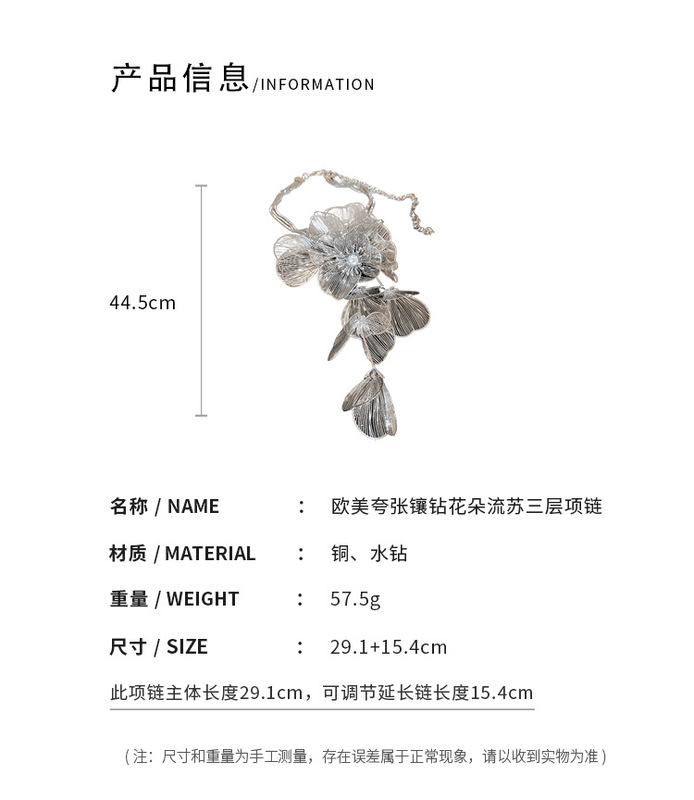 产品信息/INFORMATION

44.5cm

名称 / NAME : 欧美夸张镶钻花朵流苏三层项链

材质 / MATERIAL : 铜、水钻

重量 / WEIGHT : 57.5g

尺寸 / SIZE : 29.1+15.4cm

此项链主体长度29.1cm，可调节延长链长度15.4cm

（注：尺寸和重量为手工测量，存在误差属于正常现象，请以收到实物为准）